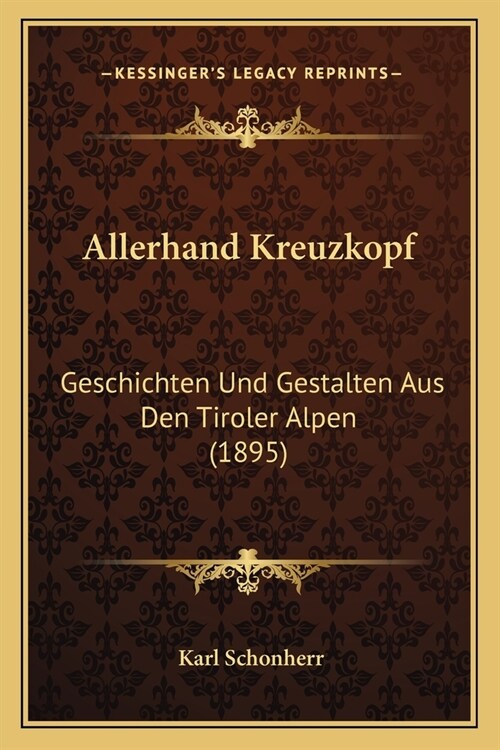 —KESSINGER'S LEGACY REPRINTS—

Allerhand Kreuzkopf

Geschichten Und Gestalten Aus Den Tiroler Alpen (1895)

Karl Schonherr